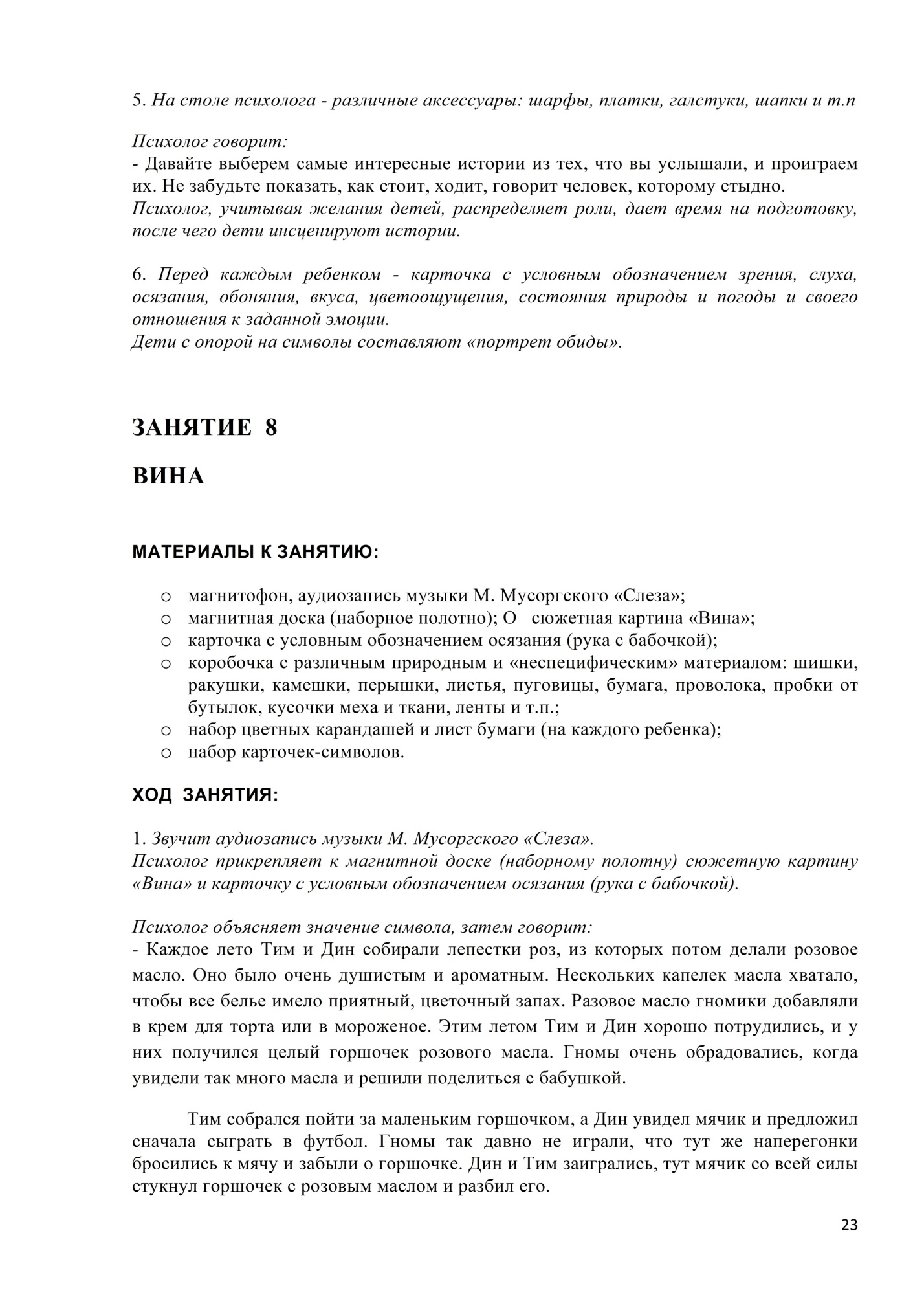 5. На столе психолога - различные аксессуары: шарфы, платки, галстуки, шапки и т.п

Психолог говорит:
- Давайте выберем самые интересные истории из тех, что вы услышали, и проиграем их. Не забудьте показать, как стоит, ходит, говорит человек, которому стыдно.
Психолог, учитывая желания детей, распределяет роли, дает время на подготовку, после чего дети инсценируют истории.

6. Перед каждым ребенком - карточка с условным обозначением зрения, слуха, осязания, обоняния, вкуса, цветоощущения, состояния природы и погоды и своего отношения к заданной эмоции.
Дети с опорой на символы составляют «портрет обиды».

ЗАНЯТИЕ 8

ВИНА

МАТЕРИАЛЫ К ЗАНЯТИЮ:

o магнитофон, аудиозапись музыки М. Мусоргского «Слеза»;
o магнитная доска (наборное полотно); O сюжетная картина «Вина»;
o карточка с условным обозначением осязания (рука с бабочкой);
o коробочка с различным природным и «неспецифическим» материалом: шишки, ракушки, камешки, перышки, листья, пуговицы, бумага, проволока, пробки от бутылок, кусочки меха и ткани, ленты и т.п.;
o набор цветных карандашей и лист бумаги (на каждого ребенка);
o набор карточек-символов.

ХОД ЗАНЯТИЯ:

1. Звучит аудиозапись музыки М. Мусоргского «Слеза».
Психолог прикрепляет к магнитной доске (наборному полотну) сюжетную картину «Вина» и карточку с условным обозначением осязания (рука с бабочкой).

Психолог объясняет значение символа, затем говорит:
- Каждое лето Тим и Дин собирали лепестки роз, из которых потом делали розовое масло. Оно было очень душистым и ароматным. Нескольких капелек масла хватало, чтобы все белье имело приятный, цветочный запах. Разовое масло гномики добавляли в крем для торта или в мороженое. Этим летом Тим и Дин хорошо потрудились, и у них получился целый горшочек розового масла. Гномы очень обрадовались, когда увидели так много масла и решили поделиться с бабушкой.

Тим собрался пойти за маленьким горшочком, а Дин увидел мячик и предложил сначала сыграть в футбол. Гномы так давно не играли, что тут же наперегонки бросились к мячу и забыли о горшочке. Дин и Тим заигрались, тут мячик со всей силы стукнул горшочек с розовым маслом и разбил его.

23